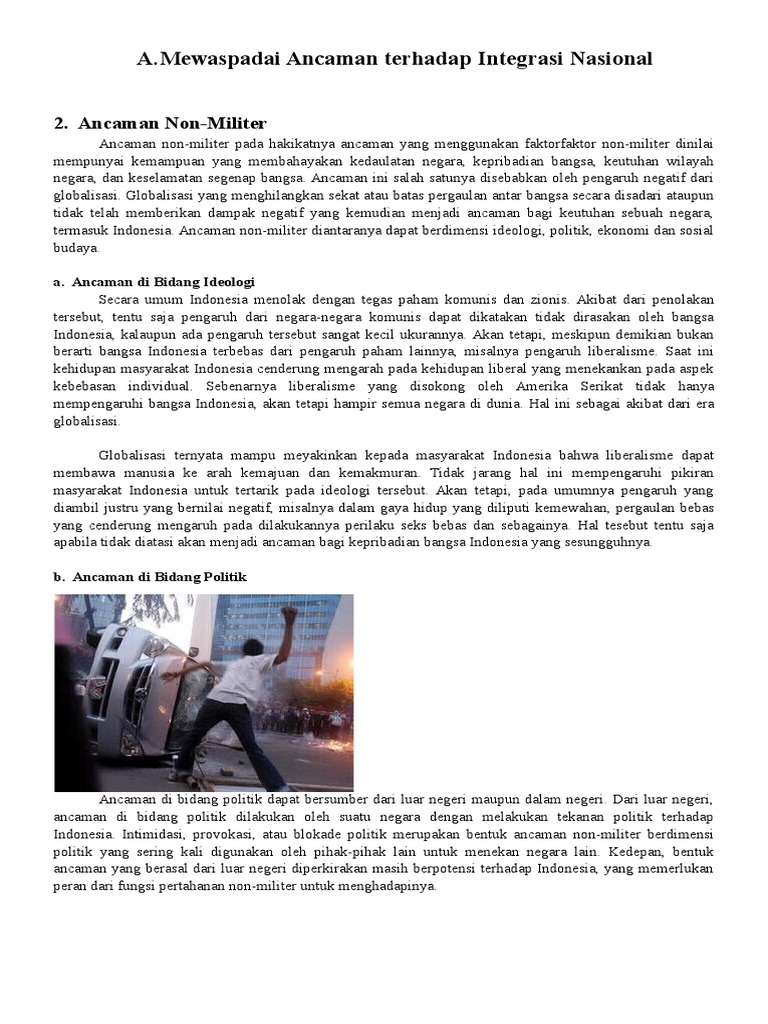 A.Mewaspadai Ancaman terhadap Integrasi Nasional

2. Ancaman Non-Militer

Ancaman non-militer pada hakikatnya ancaman yang menggunakan faktorfaktor non-militer dinilai mempunyai kemampuan yang membahayakan kedaulatan negara, kepribadian bangsa, keutuhan wilayah negara, dan keselamatan segenap bangsa. Ancaman ini salah satunya disebabkan oleh pengaruh negatif dari globalisasi. Globalisasi yang menghilangkan sekat atau batas pergaulan antar bangsa secara disadari ataupun tidak telah memberikan dampak negatif yang kemudian menjadi ancaman bagi keutuhan sebuah negara, termasuk Indonesia. Ancaman non-militer diantaranya dapat berdimensi ideologi, politik, ekonomi dan sosial budaya.

a. Ancaman di Bidang Ideologi

Secara umum Indonesia menolak dengan tegas paham komunis dan zionis. Akibat dari penolakan tersebut, tentu saja pengaruh dari negara-negara komunis dapat dikatakan tidak dirasakan oleh bangsa Indonesia, kalaupun ada pengaruh tersebut sangat kecil ukurannya. Akan tetapi, meskipun demikian bukan berarti bangsa Indonesia terbebas dari pengaruh paham lainnya, misalnya pengaruh liberalisme. Saat ini kehidupan masyarakat Indonesia cenderung mengarah pada kehidupan liberal yang menekankan pada aspek kebebasan individual. Sebenarnya liberalisme yang disokong oleh Amerika Serikat tidak hanya mempengaruhi bangsa Indonesia, akan tetapi hampir semua negara di dunia. Hal ini sebagai akibat dari era globalisasi.

Globalisasi ternyata mampu meyakinkan kepada masyarakat Indonesia bahwa liberalisme dapat membawa manusia ke arah kemajuan dan kemakmuran. Tidak jarang hal ini mempengaruhi pikiran masyarakat Indonesia untuk tertarik pada ideologi tersebut. Akan tetapi, pada umumnya pengaruh yang diambil justru yang bernilai negatif, misalnya dalam gaya hidup yang diliputi kemewahan, pergaulan bebas yang cenderung mengaruh pada dilakukannya perilaku seks bebas dan sebagainya. Hal tesebut tentu saja apabila tidak diatasi akan menjadi ancaman bagi kepribadian bangsa Indonesia yang sesungguhnya.

b. Ancaman di Bidang Politik

Ancaman di bidang politik dapat bersumber dari luar negeri maupun dalam negeri. Dari luar negeri, ancaman di bidang politik dilakukan oleh suatu negara dengan melakukan tekanan politik terhadap Indonesia. Intimidasi, provokasi, atau blokade politik merupakan bentuk ancaman non-militer berdimensi politik yang sering kali digunakan oleh pihak-pihak lain untuk menekan negara lain. Kedepan, bentuk ancaman yang berasal dari luar negeri diperkirakan masih berpotensi terhadap Indonesia, yang memerlukan peran dari fungsi pertahanan non-militer untuk menghadapinya.